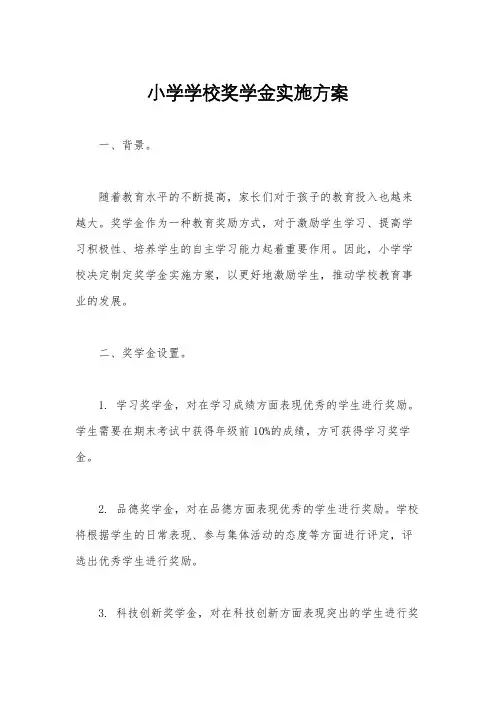 小学学校奖学金实施方案

一、背景。

随着教育水平的不断提高，家长们对于孩子的教育投入也越来越大。奖学金作为一种教育奖励方式，对于激励学生学习、提高学习积极性、培养学生的自主学习能力起着重要作用。因此，小学学校决定制定奖学金实施方案，以更好地激励学生，推动学校教育事业的发展。

二、奖学金设置。

1. 学习奖学金，对在学习成绩方面表现优秀的学生进行奖励。学生需要在期末考试中获得年级前10%的成绩，方可获得学习奖学金。

2. 品德奖学金，对在品德方面表现优秀的学生进行奖励。学校将根据学生的日常表现、参与集体活动的态度等方面进行评定，评选出优秀学生进行奖励。

3. 科技创新奖学金，对在科技创新方面表现突出的学生进行奖